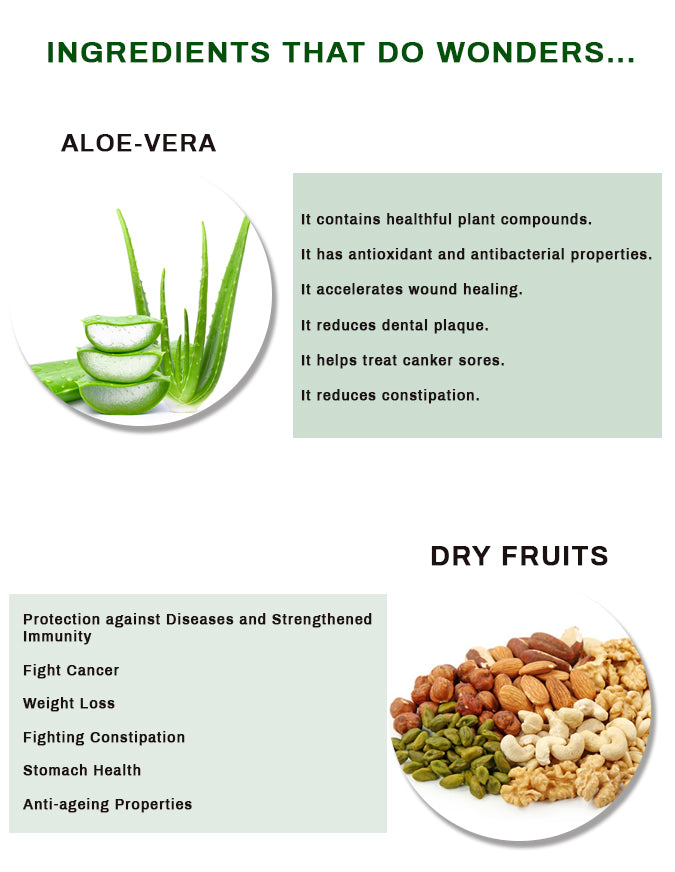 INGREDIENTS THAT DO WONDERS...

ALOE-VERA

It contains healthful plant compounds.

It has antioxidant and antibacterial properties.

It accelerates wound healing.

It reduces dental plaque.

It helps treat canker sores.

It reduces constipation.

DRY FRUITS

Protection against Diseases and Strengthened Immunity

Fight Cancer

Weight Loss

Fighting Constipation

Stomach Health

Anti-ageing Properties